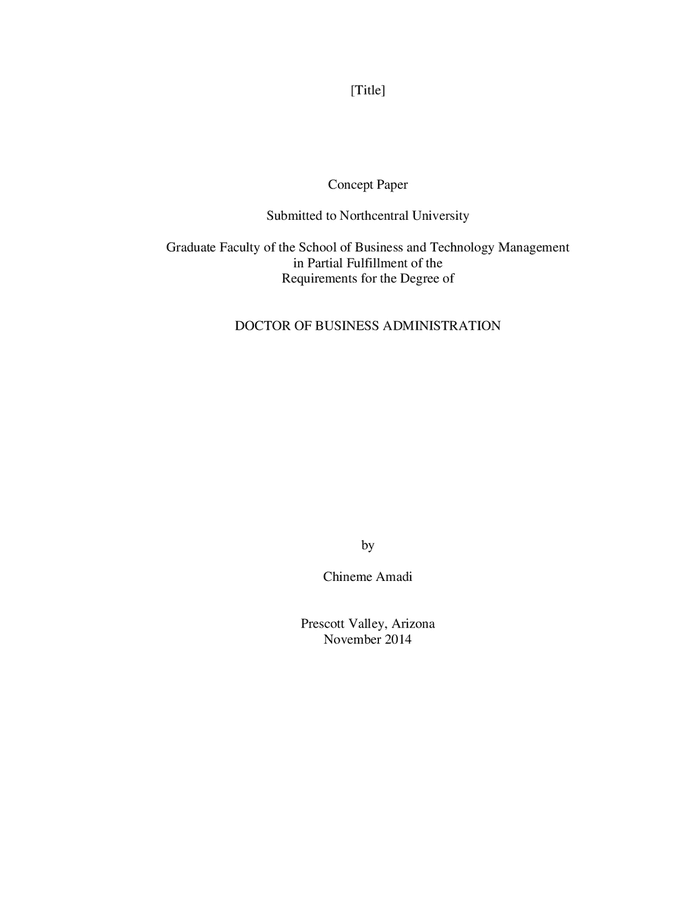 [Title]

Concept Paper

Submitted to Northcentral University

Graduate Faculty of the School of Business and Technology Management in Partial Fulfillment of the Requirements for the Degree of

DOCTOR OF BUSINESS ADMINISTRATION

by

Chineme Amadi

Prescott Valley, Arizona
November 2014